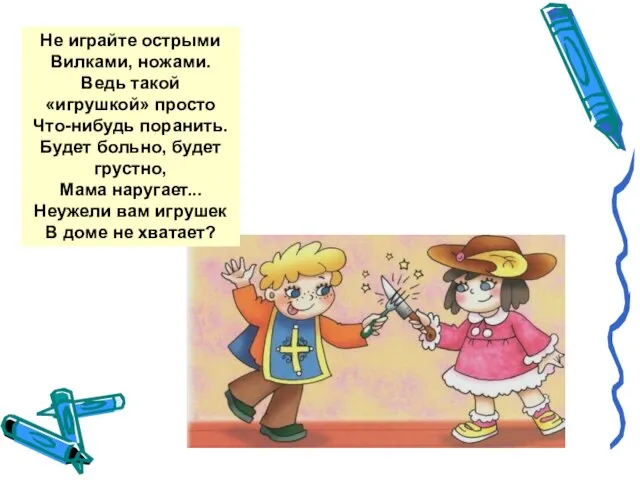 Не играйте острыми
Вилками, ножами.
Ведь такой
«игрушкой» просто
Что-нибудь поранить.
Будет больно, будет
грустно,
Мама наругает...
Неужели вам игрушек
В доме не хватает?